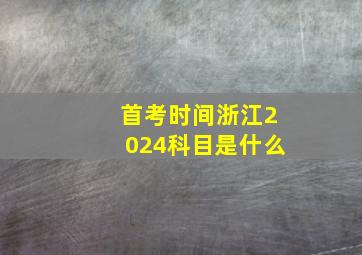 首考时间浙江2024科目是什么